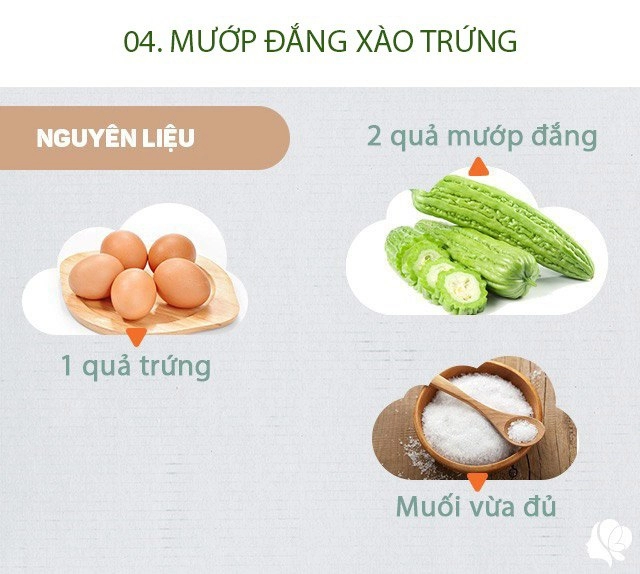 04. MƯỚP ĐẮNG XÀO TRỨNG

NGUYÊN LIỆU

2 quả mướp đắng

1 quả trứng

Muối vừa đủ